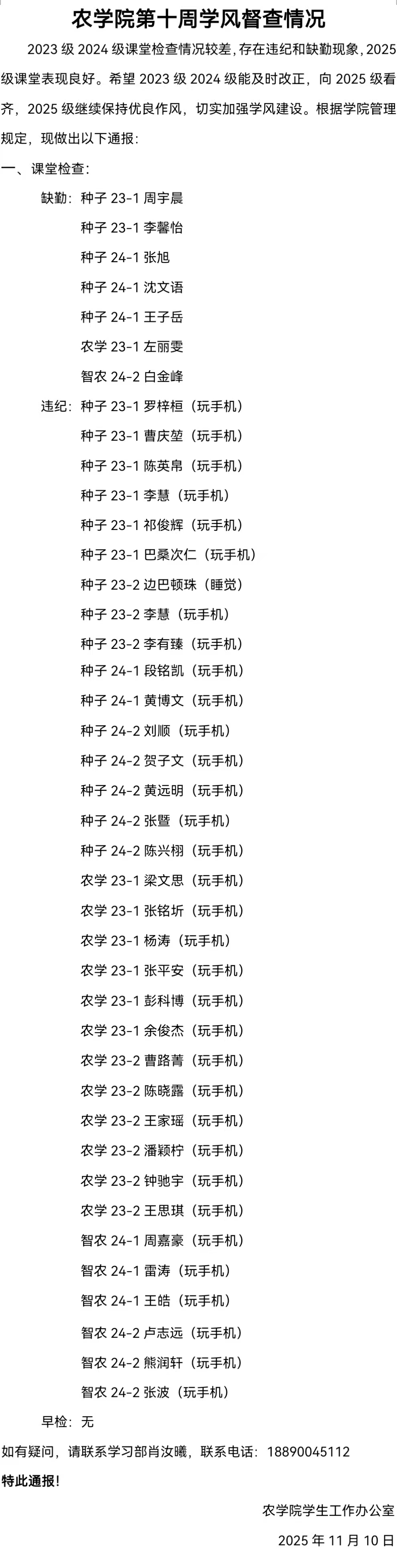 农学院第十周学风督查情况

2023 级 2024 级课堂检查情况较差，存在违纪和缺勤现象，2025 级课堂表现良好。希望 2023 级 2024 级能及时改正，向 2025 级看齐，2025 级继续保持优良作风，切实加强学风建设。根据学院管理规定，现做出以下通报：

一、课堂检查：

缺勤：种子 23-1 周宇晨
种子 23-1 李馨怡
种子 24-1 张旭
种子 24-1 沈文语
种子 24-1 王子岳
农学 23-1 左丽雯
智农 24-2 白金峰

违纪：种子 23-1 罗梓桓（玩手机）
种子 23-1 曹庆堃（玩手机）
种子 23-1 陈英帛（玩手机）
种子 23-1 李慧（玩手机）
种子 23-1 祁俊辉（玩手机）
种子 23-1 巴桑次仁（玩手机）
种子 23-2 边巴顿珠（睡觉）
种子 23-2 李慧（玩手机）
种子 23-2 李有臻（玩手机）
种子 24-1 段铭凯（玩手机）
种子 24-1 黄博文（玩手机）
种子 24-2 刘顺（玩手机）
种子 24-2 贺子文（玩手机）
种子 24-2 黄远明（玩手机）
种子 24-2 张暨（玩手机）
种子 24-2 陈兴栩（玩手机）
农学 23-1 梁文思（玩手机）
农学 23-1 张铭圻（玩手机）
农学 23-1 杨涛（玩手机）
农学 23-1 张平安（玩手机）
农学 23-1 彭科博（玩手机）
农学 23-1 余俊杰（玩手机）
农学 23-2 曹路菁（玩手机）
农学 23-2 陈晓露（玩手机）
农学 23-2 王家瑶（玩手机）
农学 23-2 潘颖柠（玩手机）
农学 23-2 钟驰宇（玩手机）
农学 23-2 王思琪（玩手机）
智农 24-1 周嘉豪（玩手机）
智农 24-1 雷涛（玩手机）
智农 24-1 王皓（玩手机）
智农 24-2 卢志远（玩手机）
智农 24-2 熊润轩（玩手机）
智农 24-2 张波（玩手机）

早检：无

如有疑问，请联系学习部肖汝曦，联系电话：18890045112

特此通报！

农学院学生工作办公室

2025 年 11 月 10 日